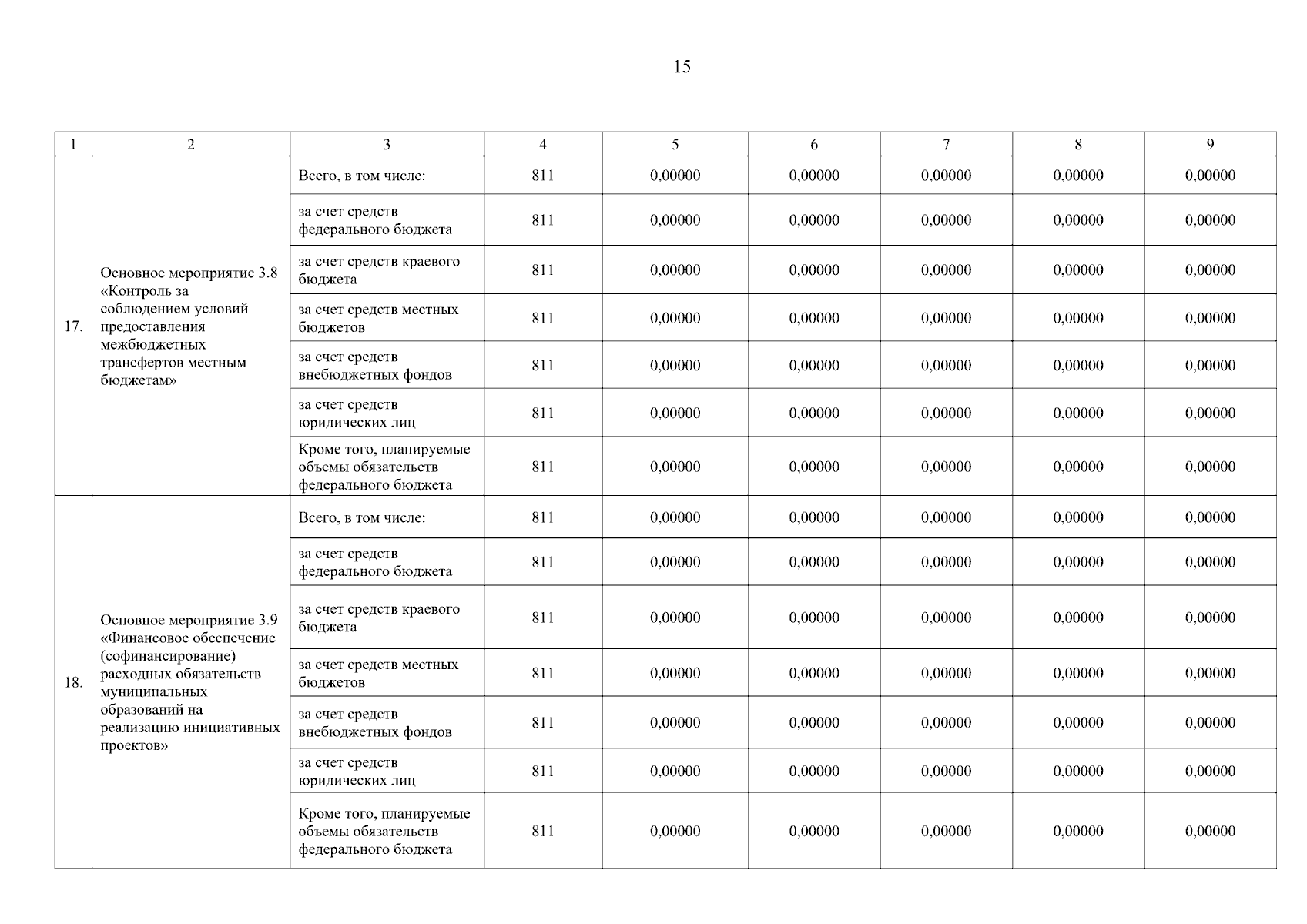 15

| 1 | 2 | 3 | 4 | 5 | 6 | 7 | 8 | 9 |
|---|---|---|---|---|---|---|---|---|
| 17. | Основное мероприятие 3.8 «Контроль за соблюдением условий предоставления межбюджетных трансфертов местным бюджетам» | Всего, в том числе: | 811 | 0,00000 | 0,00000 | 0,00000 | 0,00000 | 0,00000 |
| | | за счет средств федерального бюджета | 811 | 0,00000 | 0,00000 | 0,00000 | 0,00000 | 0,00000 |
| | | за счет средств краевого бюджета | 811 | 0,00000 | 0,00000 | 0,00000 | 0,00000 | 0,00000 |
| | | за счет средств местных бюджетов | 811 | 0,00000 | 0,00000 | 0,00000 | 0,00000 | 0,00000 |
| | | за счет средств внебюджетных фондов | 811 | 0,00000 | 0,00000 | 0,00000 | 0,00000 | 0,00000 |
| | | за счет средств юридических лиц | 811 | 0,00000 | 0,00000 | 0,00000 | 0,00000 | 0,00000 |
| | | Кроме того, планируемые объемы обязательств федерального бюджета | 811 | 0,00000 | 0,00000 | 0,00000 | 0,00000 | 0,00000 |
| 18. | Основное мероприятие 3.9 «Финансовое обеспечение (софинансирование) расходных обязательств муниципальных образований на реализацию инициативных проектов» | Всего, в том числе: | 811 | 0,00000 | 0,00000 | 0,00000 | 0,00000 | 0,00000 |
| | | за счет средств федерального бюджета | 811 | 0,00000 | 0,00000 | 0,00000 | 0,00000 | 0,00000 |
| | | за счет средств краевого бюджета | 811 | 0,00000 | 0,00000 | 0,00000 | 0,00000 | 0,00000 |
| | | за счет средств местных бюджетов | 811 | 0,00000 | 0,00000 | 0,00000 | 0,00000 | 0,00000 |
| | | за счет средств внебюджетных фондов | 811 | 0,00000 | 0,00000 | 0,00000 | 0,00000 | 0,00000 |
| | | за счет средств юридических лиц | 811 | 0,00000 | 0,00000 | 0,00000 | 0,00000 | 0,00000 |
| | | Кроме того, планируемые объемы обязательств федерального бюджета | 811 | 0,00000 | 0,00000 | 0,00000 | 0,00000 | 0,00000 |